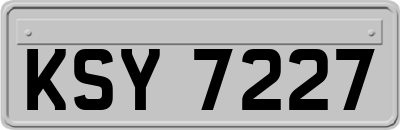 KSY 7227